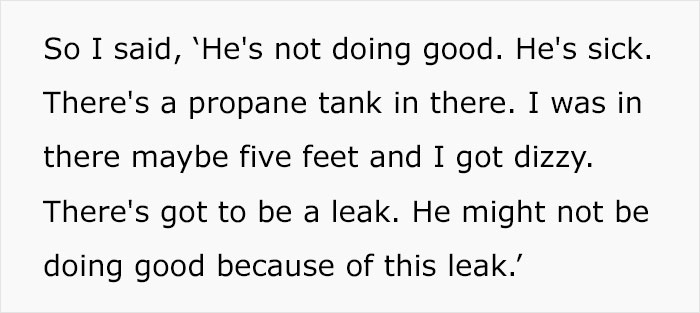 So I said, ‘He's not doing good. He's sick. There's a propane tank in there. I was in there maybe five feet and I got dizzy. There's got to be a leak. He might not be doing good because of this leak.’